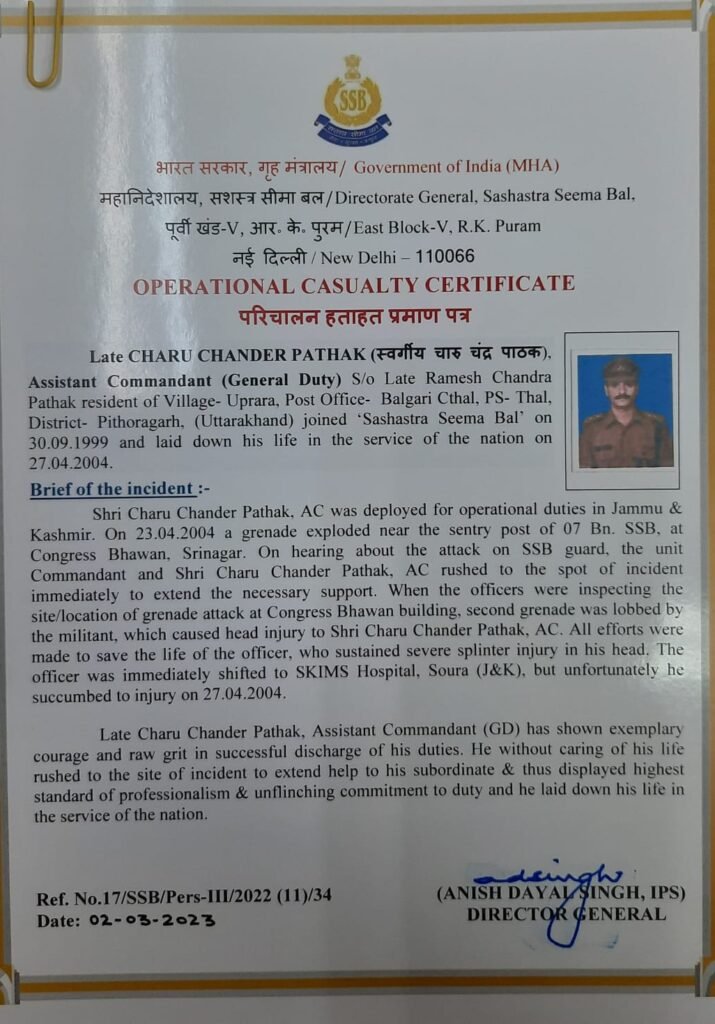 SSB
सशस्त्र सीमा बल

भारत सरकार, गृह मंत्रालय/ Government of India (MHA)
महानिदेशालय, सशस्त्र सीमा बल/Directorate General, Sashastra Seema Bal,
पूर्वी खंड-V, आर. के. पुरम/East Block-V, R.K. Puram
नई दिल्ली / New Delhi – 110066

OPERATIONAL CASUALTY CERTIFICATE
परिचालन हताहत प्रमाण पत्र

Late CHARU CHANDER PATHAK (स्वर्गीय चारु चंद्र पाठक), Assistant Commandant (General Duty) S/o Late Ramesh Chandra Pathak resident of Village- Uprara, Post Office- Balgari Cthal, PS- Thal, District- Pithoragarh, (Uttarakhand) joined 'Sashastra Seema Bal' on 30.09.1999 and laid down his life in the service of the nation on 27.04.2004.

Brief of the incident :-

Shri Charu Chander Pathak, AC was deployed for operational duties in Jammu & Kashmir. On 23.04.2004 a grenade exploded near the sentry post of 07 Bn. SSB, at Congress Bhawan, Srinagar. On hearing about the attack on SSB guard, the unit Commandant and Shri Charu Chander Pathak, AC rushed to the spot of incident immediately to extend the necessary support. When the officers were inspecting the site/location of grenade attack at Congress Bhawan building, second grenade was lobbed by the militant, which caused head injury to Shri Charu Chander Pathak, AC. All efforts were made to save the life of the officer, who sustained severe splinter injury in his head. The officer was immediately shifted to SKIMS Hospital, Soura (J&K), but unfortunately he succumbed to injury on 27.04.2004.

Late Charu Chander Pathak, Assistant Commandant (GD) has shown exemplary courage and raw grit in successful discharge of his duties. He without caring of his life rushed to the site of incident to extend help to his subordinate & thus displayed highest standard of professionalism & unflinching commitment to duty and he laid down his life in the service of the nation.

Ref. No.17/SSB/Pers-III/2022 (11)/34
Date: 02-03-2023

adsingh
(ANISH DAYAL SINGH, IPS)
DIRECTOR GENERAL